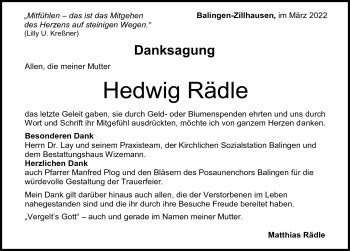 „Mitfühlen – das ist das Mitgehen des Herzens auf steinigen Wegen."
(Lilly U. Kreßner)

Balingen-Zillhausen, im März 2022

Danksagung

Allen, die meiner Mutter

Hedwig Rädle

das letzte Geleit gaben, sie durch Geld- oder Blumenspenden ehrten und uns durch Wort und Schrift ihr Mitgefühl ausdrückten, möchte ich von ganzem Herzen danken.

Besonderen Dank
Herrn Dr. Lay und seinem Praxisteam, der Kirchlichen Sozialstation Balingen und dem Bestattungshaus Wizemann.

Herzlichen Dank
auch Pfarrer Manfred Plog und den Bläsern des Posaunenchors Balingen für die würdevolle Gestaltung der Trauerfeier.

Mein Dank gilt darüber hinaus auch allen, die der Verstorbenen im Leben nahegestanden sind und die ihr durch ihre Besuche Freude bereitet haben.

„Vergelt's Gott" – auch und gerade im Namen meiner Mutter.

Matthias Rädle